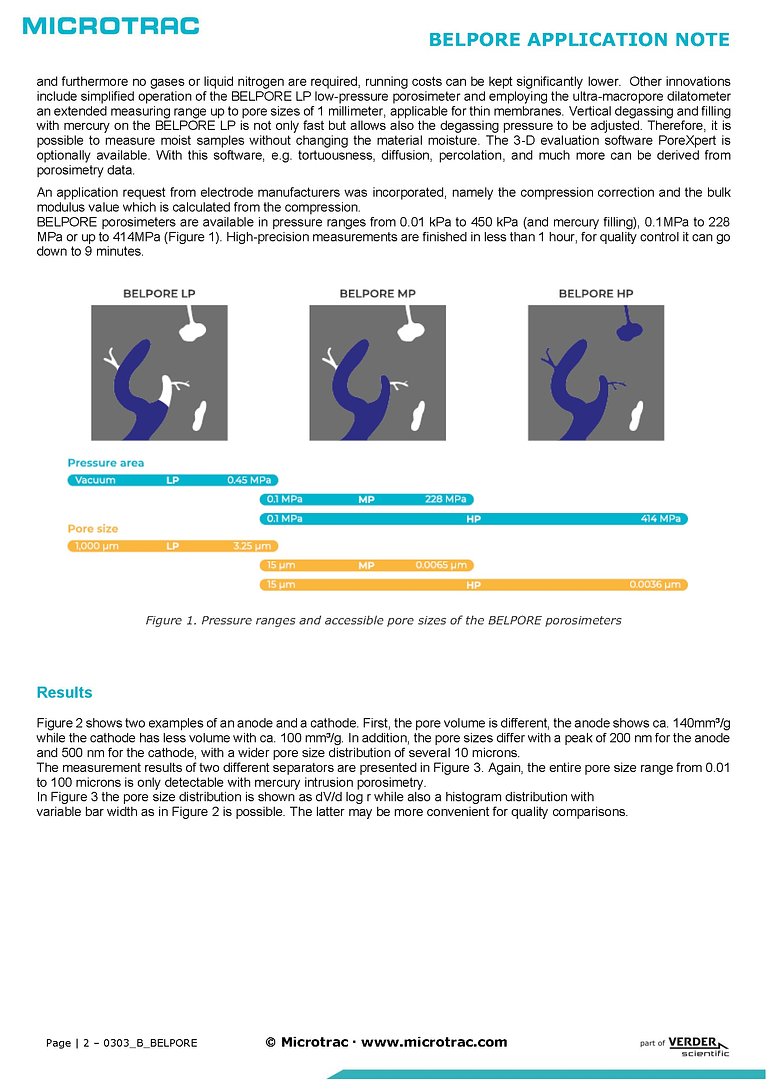 MICROTRAC

BELPORE APPLICATION NOTE

and furthermore no gases or liquid nitrogen are required, running costs can be kept significantly lower. Other innovations include simplified operation of the BELPORE LP low-pressure porosimeter and employing the ultra-macropore dilatometer an extended measuring range up to pore sizes of 1 millimeter, applicable for thin membranes. Vertical degassing and filling with mercury on the BELPORE LP is not only fast but allows also the degassing pressure to be adjusted. Therefore, it is possible to measure moist samples without changing the material moisture. The 3-D evaluation software PoreXpert is optionally available. With this software, e.g. tortuousness, diffusion, percolation, and much more can be derived from porosimetry data.

An application request from electrode manufacturers was incorporated, namely the compression correction and the bulk modulus value which is calculated from the compression.
BELPORE porosimeters are available in pressure ranges from 0.01 kPa to 450 kPa (and mercury filling), 0.1MPa to 228 MPa or up to 414MPa (Figure 1). High-precision measurements are finished in less than 1 hour, for quality control it can go down to 9 minutes.

BELPORE LP

BELPORE MP

BELPORE HP

Pressure area

Vacuum LP 0.45 MPa

0.1 MPa MP 228 MPa

0.1 MPa HP 414 MPa

Pore size

1,000 µm LP 3.25 µm

15 µm MP 0.0065 µm

15 µm HP 0.0036 µm

Figure 1. Pressure ranges and accessible pore sizes of the BELPORE porosimeters

Results

Figure 2 shows two examples of an anode and a cathode. First, the pore volume is different, the anode shows ca. 140mm³/g while the cathode has less volume with ca. 100 mm³/g. In addition, the pore sizes differ with a peak of 200 nm for the anode and 500 nm for the cathode, with a wider pore size distribution of several 10 microns.
The measurement results of two different separators are presented in Figure 3. Again, the entire pore size range from 0.01 to 100 microns is only detectable with mercury intrusion porosimetry.
In Figure 3 the pore size distribution is shown as dV/d log r while also a histogram distribution with variable bar width as in Figure 2 is possible. The latter may be more convenient for quality comparisons.

Page | 2 – 0303_B_BELPORE

© Microtrac · www.microtrac.com

part of VERDER scientific